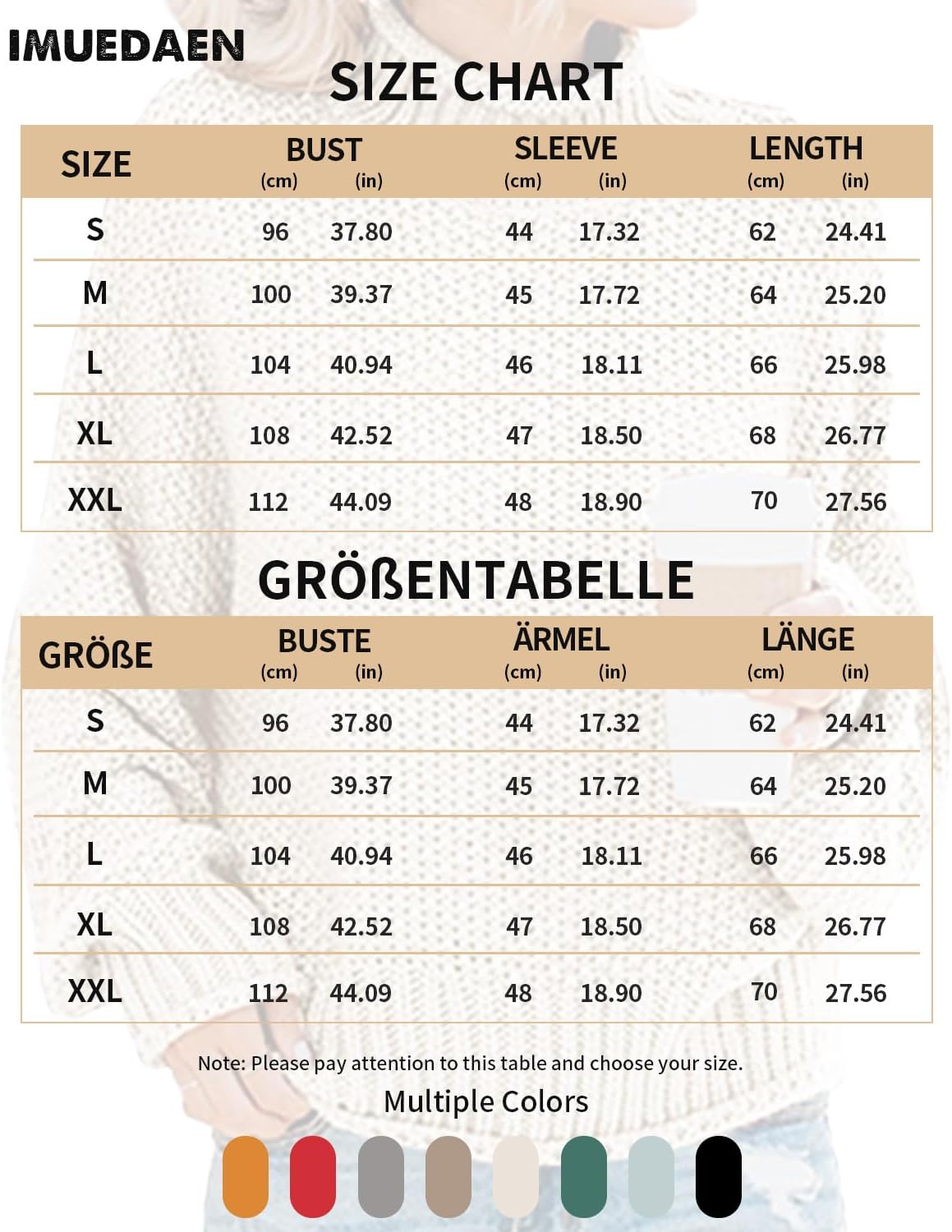 IMUEDAEN

SIZE CHART

| SIZE | BUST (cm) | BUST (in) | SLEEVE (cm) | SLEEVE (in) | LENGTH (cm) | LENGTH (in) |
|---|---|---|---|---|---|---|
| S | 96 | 37.80 | 44 | 17.32 | 62 | 24.41 |
| M | 100 | 39.37 | 45 | 17.72 | 64 | 25.20 |
| L | 104 | 40.94 | 46 | 18.11 | 66 | 25.98 |
| XL | 108 | 42.52 | 47 | 18.50 | 68 | 26.77 |
| XXL | 112 | 44.09 | 48 | 18.90 | 70 | 27.56 |

GRÖßENTABELLE

| GRÖßE | BUSTE (cm) | BUSTE (in) | ÄRMEL (cm) | ÄRMEL (in) | LÄNGE (cm) | LÄNGE (in) |
|---|---|---|---|---|---|---|
| S | 96 | 37.80 | 44 | 17.32 | 62 | 24.41 |
| M | 100 | 39.37 | 45 | 17.72 | 64 | 25.20 |
| L | 104 | 40.94 | 46 | 18.11 | 66 | 25.98 |
| XL | 108 | 42.52 | 47 | 18.50 | 68 | 26.77 |
| XXL | 112 | 44.09 | 48 | 18.90 | 70 | 27.56 |

Note: Please pay attention to this table and choose your size.

Multiple Colors